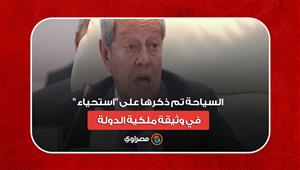 السياحة تم ذكرها على "استحياء"
في وثيقة ملكية الدولة

مصراوي